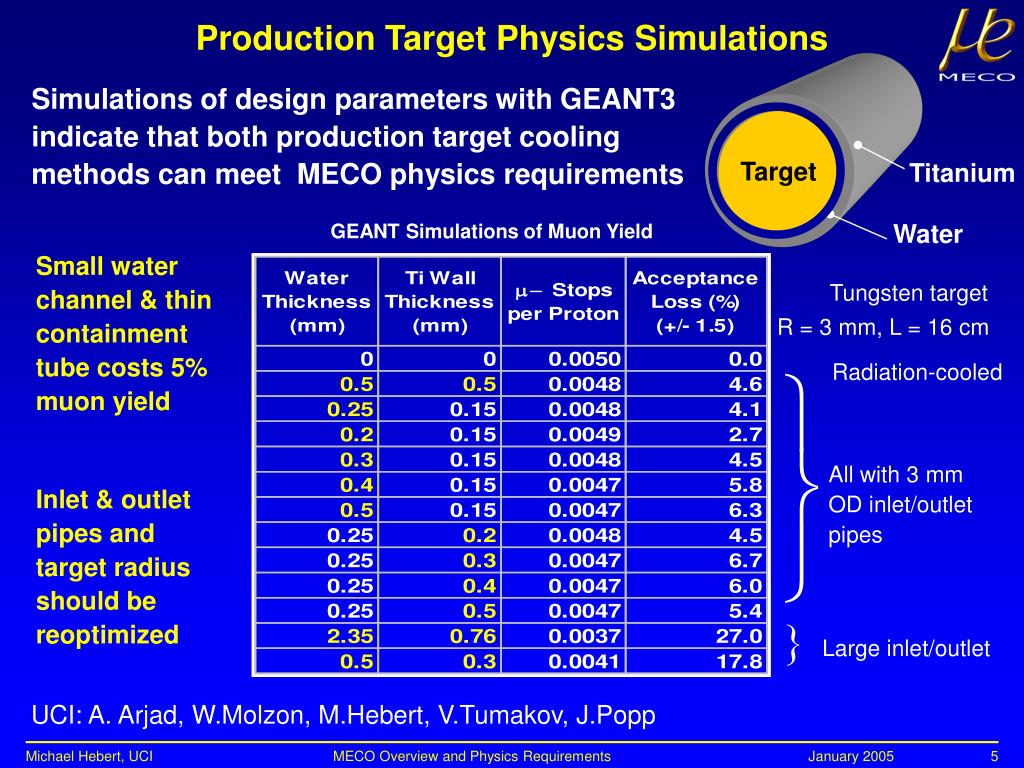 Production Target Physics Simulations

$\mu e$
MECO

Simulations of design parameters with GEANT3 indicate that both production target cooling methods can meet MECO physics requirements

Target
Titanium
Water

GEANT Simulations of Muon Yield

Small water channel & thin containment tube costs 5% muon yield

Inlet & outlet pipes and target radius should be reoptimized

| Water Thickness (mm) | Ti Wall Thickness (mm) | $\mu-$ Stops per Proton | Acceptance Loss (%) (+/- 1.5) |
|---|---|---|---|
| 0 | 0 | 0.0050 | 0.0 |
| 0.5 | 0.5 | 0.0048 | 4.6 |
| 0.25 | 0.15 | 0.0048 | 4.1 |
| 0.2 | 0.15 | 0.0049 | 2.7 |
| 0.3 | 0.15 | 0.0048 | 4.5 |
| 0.4 | 0.15 | 0.0047 | 5.8 |
| 0.5 | 0.15 | 0.0047 | 6.3 |
| 0.25 | 0.2 | 0.0048 | 4.5 |
| 0.25 | 0.3 | 0.0047 | 6.7 |
| 0.25 | 0.4 | 0.0047 | 6.0 |
| 0.25 | 0.5 | 0.0047 | 5.4 |
| 2.35 | 0.76 | 0.0037 | 27.0 |
| 0.5 | 0.3 | 0.0041 | 17.8 |

Tungsten target
R = 3 mm, L = 16 cm

Radiation-cooled

All with 3 mm OD inlet/outlet pipes

Large inlet/outlet

UCI: A. Arjad, W.Molzon, M.Hebert, V.Tumakov, J.Popp

Michael Hebert, UCI
MECO Overview and Physics Requirements
January 2005
5